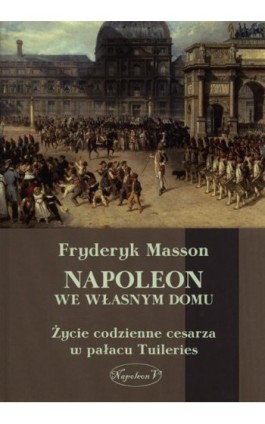 Fryderyk Masson

NAPOLEON
WE WŁASNYM DOMU

Życie codzienne cesarza
w pałacu Tuileries

Napoleon V